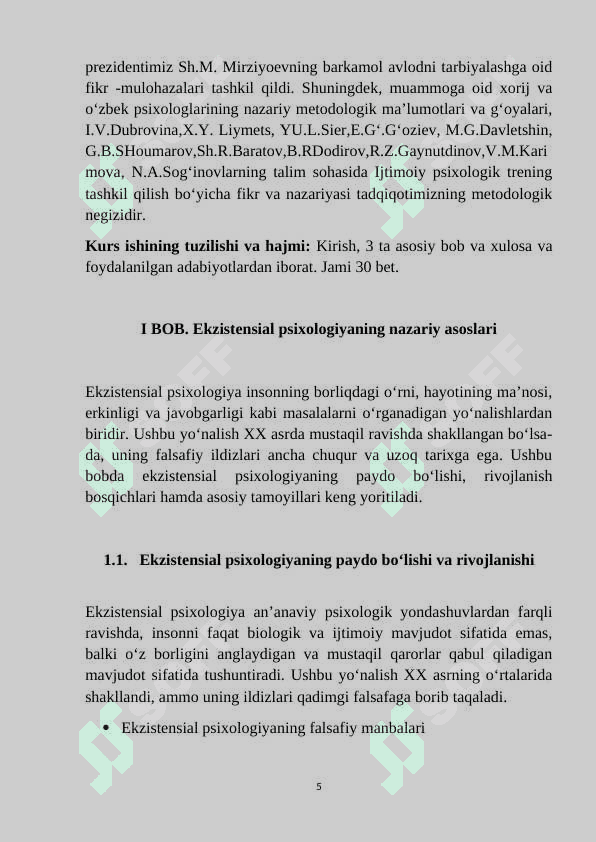 prezidentimiz Sh.M. Mirziyoevning barkamol avlodni tarbiyalashga oid fikr -mulohazalari tashkil qildi. Shuningdek, muammoga oid xorij va o‘zbek psixologlarining nazariy metodologik ma’lumotlari va g‘oyalari, I.V.Dubrovina,X.Y. Liymets, YU.L.Sier,E.G‘.G‘oziev, M.G.Davletshin, G.B.SHoumarov,Sh.R.Baratov,B.RDodirov,R.Z.Gaynutdinov,V.M.Kari mova, N.A.Sog‘inovlarning talim sohasida Ijtimoiy psixologik trening tashkil qilish bo‘yicha fikr va nazariyasi tadqiqotimizning metodologik negizidir.

Kurs ishining tuzilishi va hajmi: Kirish, 3 ta asosiy bob va xulosa va foydalanilgan adabiyotlardan iborat. Jami 30 bet.

I BOB. Ekzistensial psixologiyaning nazariy asoslari

Ekzistensial psixologiya insonning borliqdagi o‘rni, hayotining ma’nosi, erkinligi va javobgarligi kabi masalalarni o‘rganadigan yo‘nalishlardan biridir. Ushbu yo‘nalish XX asrda mustaqil ravishda shakllangan bo‘lsa-da, uning falsafiy ildizlari ancha chuqur va uzoq tarixga ega. Ushbu bobda ekzistensial psixologiyaning paydo bo‘lishi, rivojlanish bosqichlari hamda asosiy tamoyillari keng yoritiladi.

1.1. Ekzistensial psixologiyaning paydo bo‘lishi va rivojlanishi

Ekzistensial psixologiya an’anaviy psixologik yondashuvlardan farqli ravishda, insonni faqat biologik va ijtimoiy mavjudot sifatida emas, balki o‘z borligini anglaydigan va mustaqil qarorlar qabul qiladigan mavjudot sifatida tushuntiradi. Ushbu yo‘nalish XX asrning o‘rtalarida shakllandi, ammo uning ildizlari qadimgi falsafaga borib taqaladi.

• Ekzistensial psixologiyaning falsafiy manbalari

5